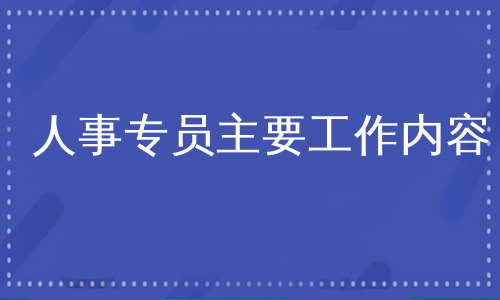 人事专员主要工作内容